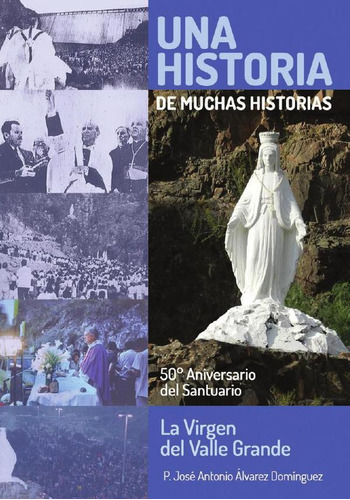 UNA HISTORIA

DE MUCHAS HISTORIAS

50° Aniversario del Santuario

La Virgen del Valle Grande

P. José Antonio Álvarez Domínguez